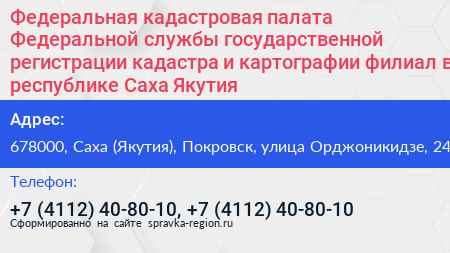 Федеральная кадастровая палата Федеральной службы государственной регистрации кадастра и картографии филиал в республике Саха Якутия

Адрес:

678000, Саха (Якутия), Покровск, улица Орджоникидзе, 24

Телефон:

+7 (4112) 40-80-10, +7 (4112) 40-80-10

Сформированно на сайте spravka-region.ru